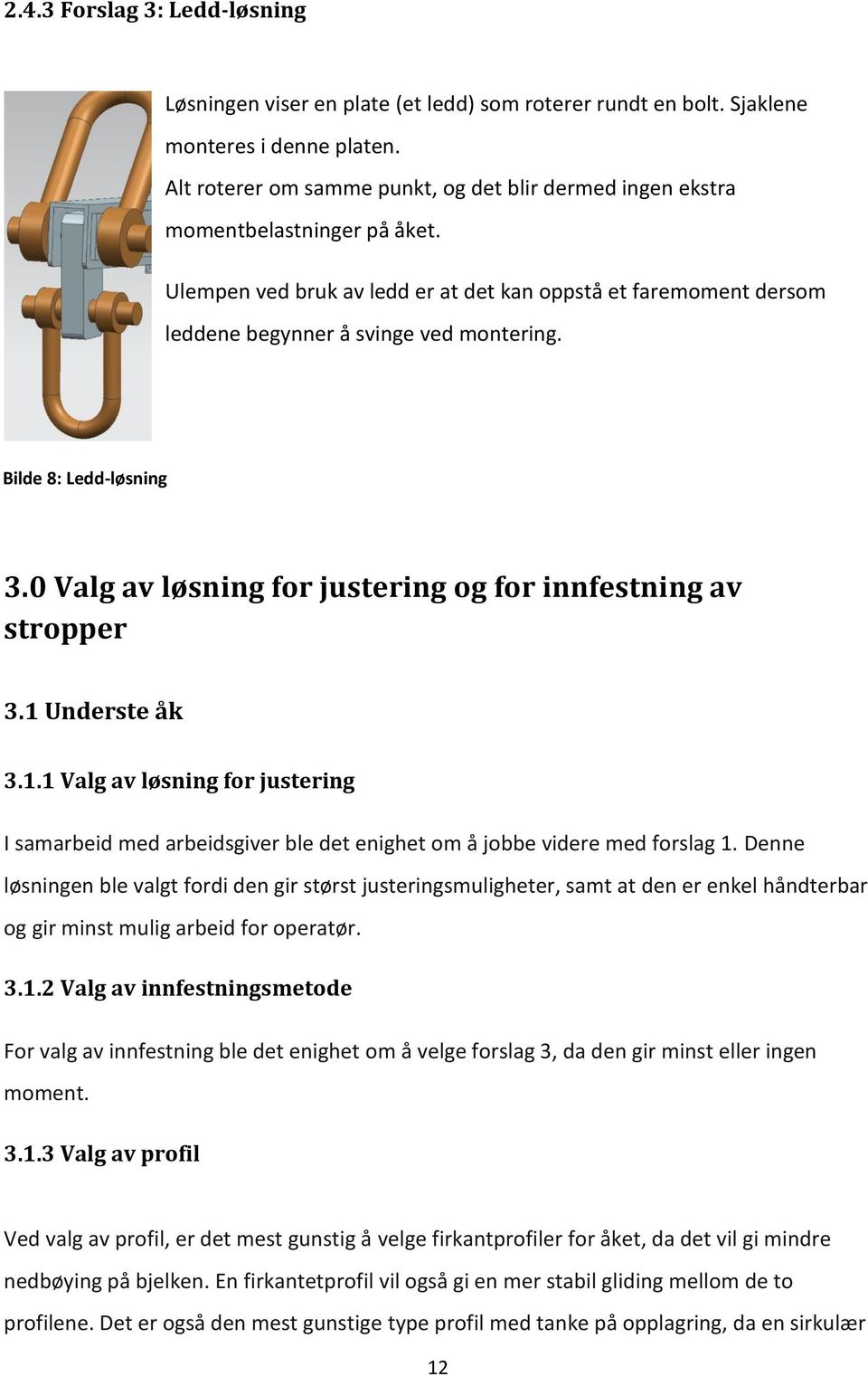 2.4.3 Forslag 3: Ledd-løsning

Løsningen viser en plate (et ledd) som roterer rundt en bolt. Sjaklene monteres i denne platen.
Alt roterer om samme punkt, og det blir dermed ingen ekstra momentbelastninger på åket.

Ulempen ved bruk av ledd er at det kan oppstå et faremoment dersom leddene begynner å svinge ved montering.

Bilde 8: Ledd-løsning

3.0 Valg av løsning for justering og for innfestning av stropper

3.1 Underste åk

3.1.1 Valg av løsning for justering

I samarbeid med arbeidsgiver ble det enighet om å jobbe videre med forslag 1. Denne løsningen ble valgt fordi den gir størst justeringsmuligheter, samt at den er enkel håndterbar og gir minst mulig arbeid for operatør.

3.1.2 Valg av innfestningsmetode

For valg av innfestning ble det enighet om å velge forslag 3, da den gir minst eller ingen moment.

3.1.3 Valg av profil

Ved valg av profil, er det mest gunstig å velge firkantprofiler for åket, da det vil gi mindre nedbøying på bjelken. En firkantetprofil vil også gi en mer stabil gliding mellom de to profilene. Det er også den mest gunstige type profil med tanke på opplagring, da en sirkulær

12